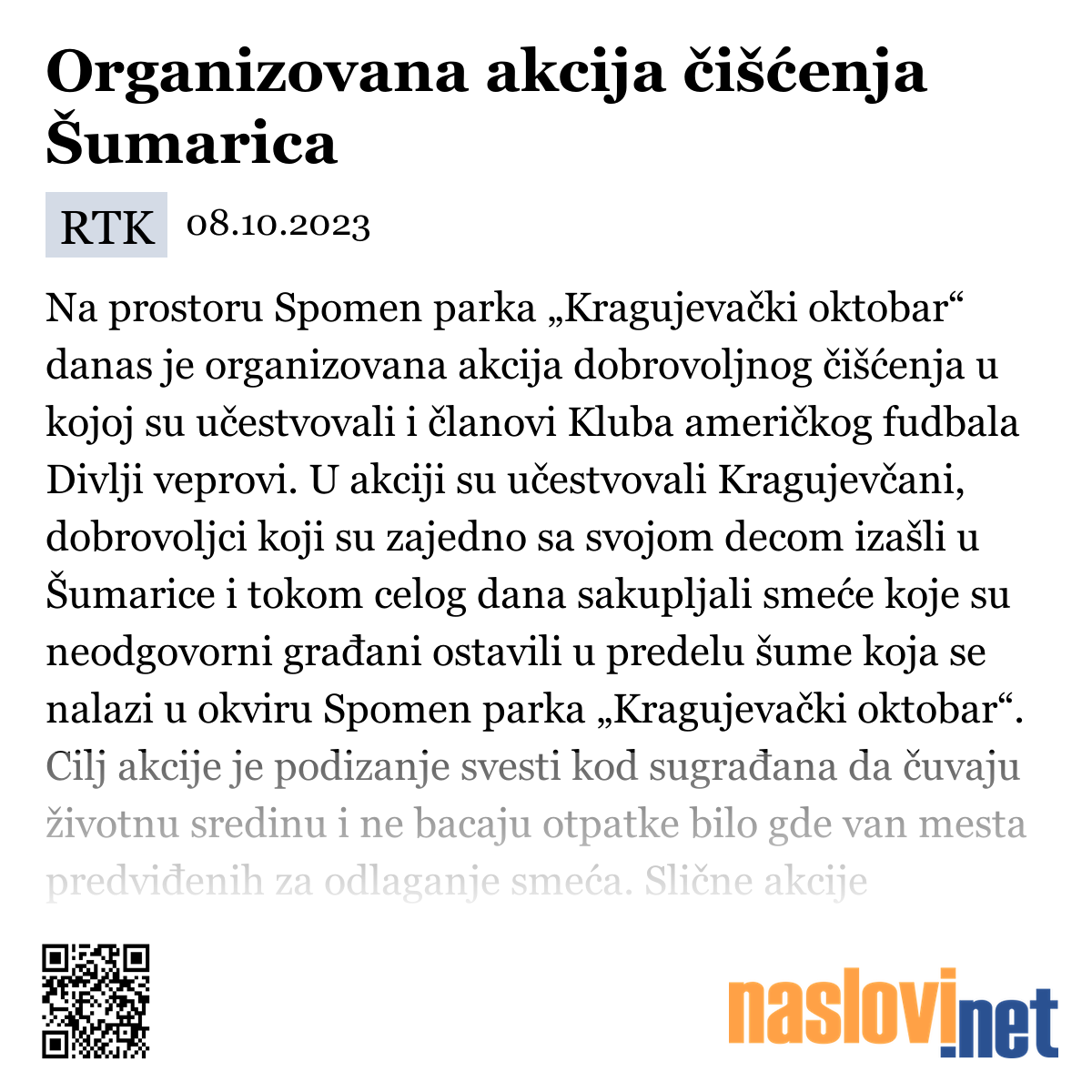 Organizovana akcija čišćenja Šumarica

RTK 08.10.2023

Na prostoru Spomen parka „Kragujevački oktobar“ danas je organizovana akcija dobrovoljnog čišćenja u kojoj su učestvovali i članovi Kluba američkog fudbala Divlji veprovi. U akciji su učestvovali Kragujevčani, dobrovoljci koji su zajedno sa svojom decom izašli u Šumarice i tokom celog dana sakupljali smeće koje su neodgovorni građani ostavili u predelu šume koja se nalazi u okviru Spomen parka „Kragujevački oktobar“. Cilj akcije je podizanje svesti kod sugrađana da čuvaju životnu sredinu i ne bacaju otpatke bilo gde van mesta predviđenih za odlaganje smeća. Slične akcije

naslovi.net